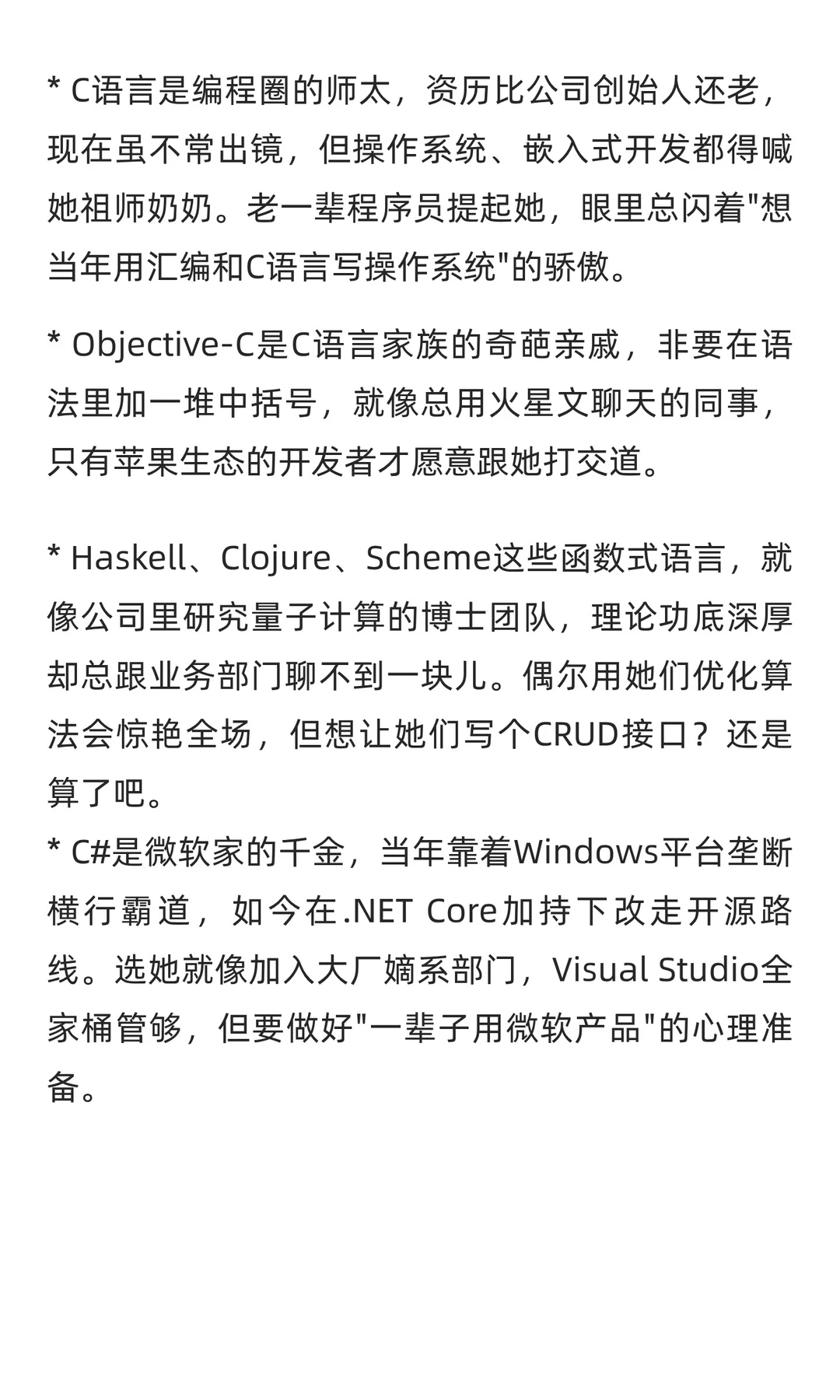 * C语言是编程圈的师太，资历比公司创始人还老，现在虽不常出镜，但操作系统、嵌入式开发都得喊她祖师奶奶。老一辈程序员提起她，眼里总闪着"想当年用汇编和C语言写操作系统"的骄傲。

* Objective-C是C语言家族的奇葩亲戚，非要在语法里加一堆中括号，就像总用火星文聊天的同事，只有苹果生态的开发者才愿意跟她打交道。

* Haskell、Clojure、Scheme这些函数式语言，就像公司里研究量子计算的博士团队，理论功底深厚却总跟业务部门聊不到一块儿。偶尔用她们优化算法会惊艳全场，但想让她们写个CRUD接口？还是算了吧。
* C#是微软家的千金，当年靠着Windows平台垄断横行霸道，如今在.NET Core加持下改走开源路线。选她就像加入大厂嫡系部门，Visual Studio全家桶管够，但要做好"一辈子用微软产品"的心理准备。